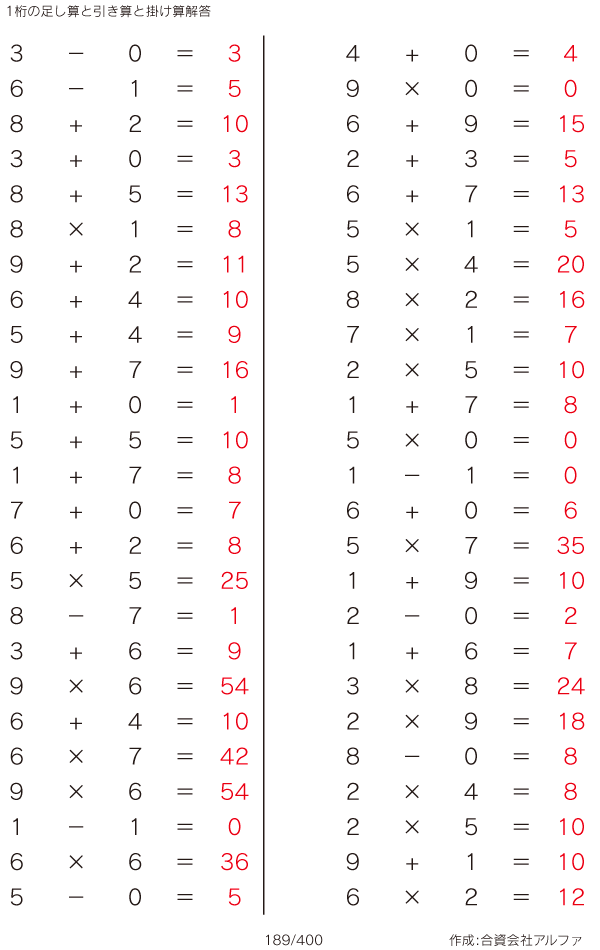 1桁の足し算と引き算と掛け算解答

$3 - 0 = 3$
$6 - 1 = 5$
$8 + 2 = 10$
$3 + 0 = 3$
$8 + 5 = 13$
$8 \times 1 = 8$
$9 + 2 = 11$
$6 + 4 = 10$
$5 + 4 = 9$
$9 + 7 = 16$
$1 + 0 = 1$
$5 + 5 = 10$
$1 + 7 = 8$
$7 + 0 = 7$
$6 + 2 = 8$
$5 \times 5 = 25$
$8 - 7 = 1$
$3 + 6 = 9$
$9 \times 6 = 54$
$6 + 4 = 10$
$6 \times 7 = 42$
$9 \times 6 = 54$
$1 - 1 = 0$
$6 \times 6 = 36$
$5 - 0 = 5$

$4 + 0 = 4$
$9 \times 0 = 0$
$6 + 9 = 15$
$2 + 3 = 5$
$6 + 7 = 13$
$5 \times 1 = 5$
$5 \times 4 = 20$
$8 \times 2 = 16$
$7 \times 1 = 7$
$2 \times 5 = 10$
$1 + 7 = 8$
$5 \times 0 = 0$
$1 - 1 = 0$
$6 + 0 = 6$
$5 \times 7 = 35$
$1 + 9 = 10$
$2 - 0 = 2$
$1 + 6 = 7$
$3 \times 8 = 24$
$2 \times 9 = 18$
$8 - 0 = 8$
$2 \times 4 = 8$
$2 \times 5 = 10$
$9 + 1 = 10$
$6 \times 2 = 12$

189/400

作成:合資会社アルファ